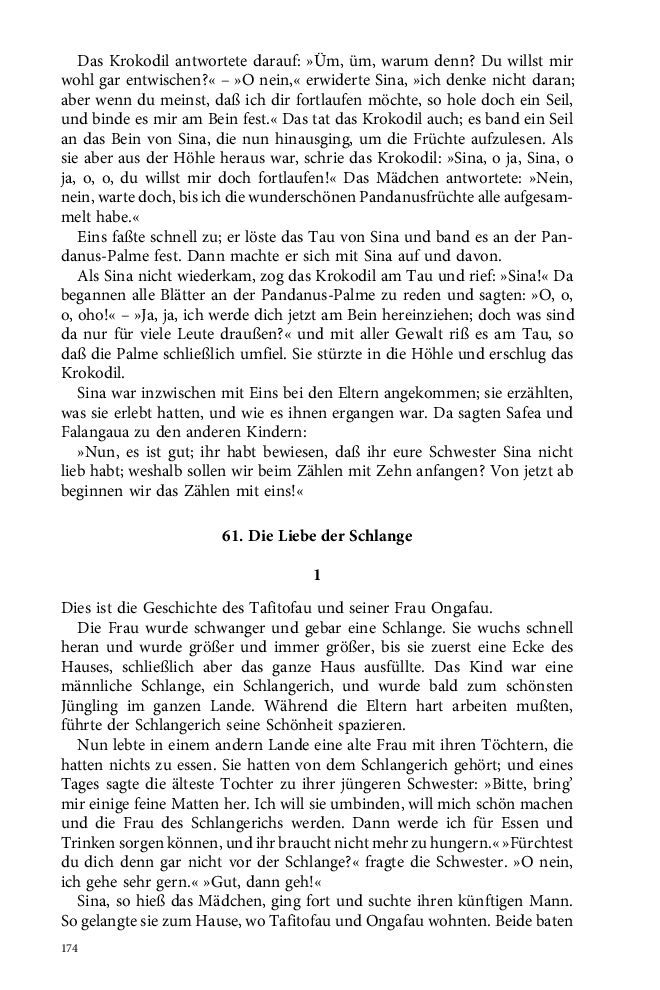 Das Krokodil antwortete darauf: »Üm, üm, warum denn? Du willst mir wohl gar entwischen?« – »O nein,« erwiderte Sina, »ich denke nicht daran; aber wenn du meinst, daß ich dir fortlaufen möchte, so hole doch ein Seil, und binde es mir am Bein fest.« Das tat das Krokodil auch; es band ein Seil an das Bein von Sina, die nun hinausging, um die Früchte aufzulesen. Als sie aber aus der Höhle heraus war, schrie das Krokodil: »Sina, o ja, Sina, o ja, o, o, du willst mir doch fortlaufen!« Das Mädchen antwortete: »Nein, nein, warte doch, bis ich die wunderschönen Pandanusfrüchte alle aufgesammelt habe.«

Eins faßte schnell zu; er löste das Tau von Sina und band es an der Pandanus-Palme fest. Dann machte er sich mit Sina auf und davon.

Als Sina nicht wiederkam, zog das Krokodil am Tau und rief: »Sina!« Da begannen alle Blätter an der Pandanus-Palme zu reden und sagten: »O, o, o, oho!« – »Ja, ja, ich werde dich jetzt am Bein hereinziehen; doch was sind da nur für viele Leute draußen?« und mit aller Gewalt riß es am Tau, so daß die Palme schließlich umfiel. Sie stürzte in die Höhle und erschlug das Krokodil.

Sina war inzwischen mit Eins bei den Eltern angekommen; sie erzählten, was sie erlebt hatten, und wie es ihnen ergangen war. Da sagten Safea und Falangaua zu den anderen Kindern:

»Nun, es ist gut; ihr habt bewiesen, daß ihr eure Schwester Sina nicht lieb habt; weshalb sollen wir beim Zählen mit Zehn anfangen? Von jetzt ab beginnen wir das Zählen mit eins!«

61. Die Liebe der Schlange

1

Dies ist die Geschichte des Tafitofau und seiner Frau Ongafau.

Die Frau wurde schwanger und gebar eine Schlange. Sie wuchs schnell heran und wurde größer und immer größer, bis sie zuerst eine Ecke des Hauses, schließlich aber das ganze Haus ausfüllte. Das Kind war eine männliche Schlange, ein Schlangerich, und wurde bald zum schönsten Jüngling im ganzen Lande. Während die Eltern hart arbeiten mußten, führte der Schlangerich seine Schönheit spazieren.

Nun lebte in einem andern Lande eine alte Frau mit ihren Töchtern, die hatten nichts zu essen. Sie hatten von dem Schlangerich gehört; und eines Tages sagte die älteste Tochter zu ihrer jüngeren Schwester: »Bitte, bring' mir einige feine Matten her. Ich will sie umbinden, will mich schön machen und die Frau des Schlangerichs werden. Dann werde ich für Essen und Trinken sorgen können, und ihr braucht nicht mehr zu hungern.« »Fürchtest du dich denn gar nicht vor der Schlange?« fragte die Schwester. »O nein, ich gehe sehr gern.« »Gut, dann geh!«

Sina, so hieß das Mädchen, ging fort und suchte ihren künftigen Mann. So gelangte sie zum Hause, wo Tafitofau und Ongafau wohnten. Beide baten

174